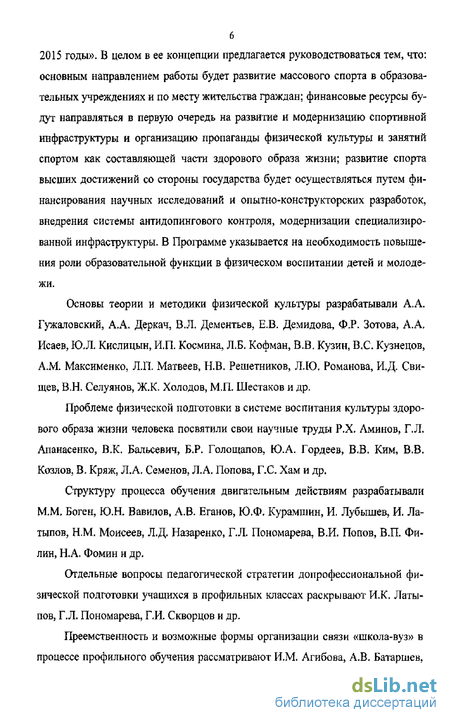 6

2015 годы». В целом в ее концепции предлагается руководствоваться тем, что: основным направлением работы будет развитие массового спорта в образовательных учреждениях и по месту жительства граждан; финансовые ресурсы будут направляться в первую очередь на развитие и модернизацию спортивной инфраструктуры и организацию пропаганды физической культуры и занятий спортом как составляющей части здорового образа жизни; развитие спорта высших достижений со стороны государства будет осуществляться путем финансирования научных исследований и опытно-конструкторских разработок, внедрения системы антидопингового контроля, модернизации специализированной инфраструктуры. В Программе указывается на необходимость повышения роли образовательной функции в физическом воспитании детей и молодежи.

Основы теории и методики физической культуры разрабатывали А.А. Гужаловский, А.А. Деркач, В.Л. Дементьев, Е.В. Демидова, Ф.Р. Зотова, А.А. Исаев, Ю.Л. Кислицын, И.П. Космина, Л.Б. Кофман, В.В. Кузин, В.С. Кузнецов, А.М. Максименко, Л.П. Матвеев, Н.В. Решетников, Л.Ю. Романова, И.Д. Свищев, В.Н. Селуянов, Ж.К. Холодов, М.П. Шестаков и др.

Проблеме физической подготовки в системе воспитания культуры здорового образа жизни человека посвятили свои научные труды Р.Х. Аминов, Г.Л. Апанасенко, В.К. Бальсевич, Б.Р. Голощапов, Ю.А. Гордеев, В.В. Ким, В.В. Козлов, В. Кряж, Л.А. Семенов, Л.А. Попова, Г.С. Хам и др.

Структуру процесса обучения двигательным действиям разрабатывали М.М. Боген, Ю.Н. Вавилов, А.В. Еганов, Ю.Ф. Курамшин, И. Лубышев, И. Латыпов, Н.М. Моисеев, Л.Д. Назаренко, Г.Л. Пономарева, В.И. Попов, В.П. Филин, Н.А. Фомин и др.

Отдельные вопросы педагогической стратегии допрофессиональной физической подготовки учащихся в профильных классах раскрывают И.К. Латыпов, Г.Л. Пономарева, Г.И. Скворцов и др.

Преемственность и возможные формы организации связи «школа-вуз» в процессе профильного обучения рассматривают И.М. Агибова, А.В. Батаршев,

dsLib.net
библиотека диссертаций